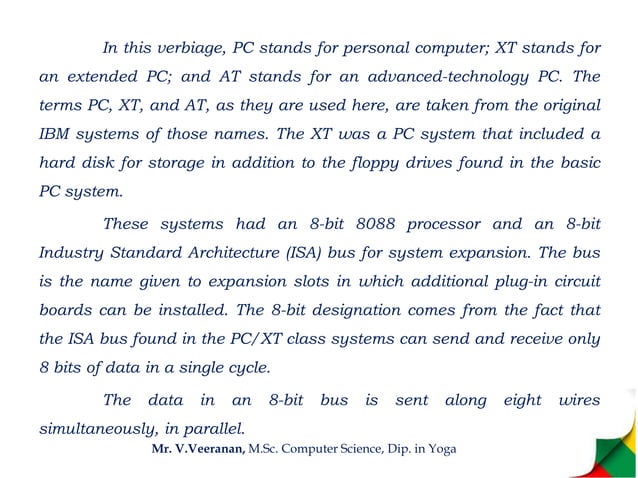 In this verbiage, PC stands for personal computer; XT stands for an extended PC; and AT stands for an advanced-technology PC. The terms PC, XT, and AT, as they are used here, are taken from the original IBM systems of those names. The XT was a PC system that included a hard disk for storage in addition to the floppy drives found in the basic PC system.

These systems had an 8-bit 8088 processor and an 8-bit Industry Standard Architecture (ISA) bus for system expansion. The bus is the name given to expansion slots in which additional plug-in circuit boards can be installed. The 8-bit designation comes from the fact that the ISA bus found in the PC/XT class systems can send and receive only 8 bits of data in a single cycle.

The data in an 8-bit bus is sent along eight wires simultaneously, in parallel.

Mr. V.Veeranan, M.Sc. Computer Science, Dip. in Yoga